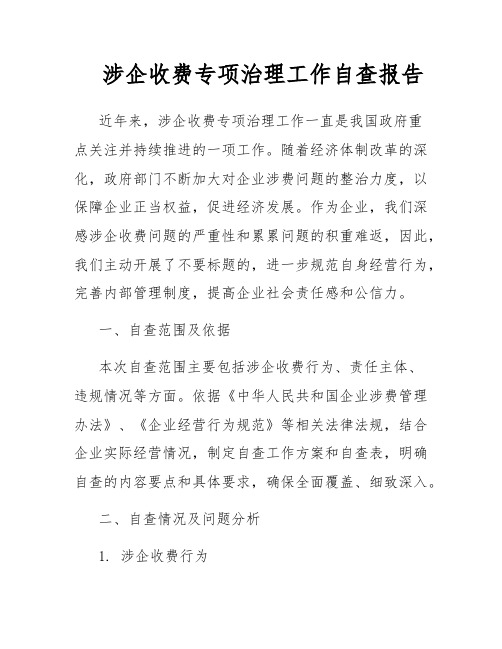 涉企收费专项治理工作自查报告

近年来，涉企收费专项治理工作一直是我国政府重点关注并持续推进的一项工作。随着经济体制改革的深化，政府部门不断加大对企业涉费问题的整治力度，以保障企业正当权益，促进经济发展。作为企业，我们深感涉企收费问题的严重性和累累问题的积重难返，因此，我们主动开展了不要标题的，进一步规范自身经营行为，完善内部管理制度，提高企业社会责任感和公信力。

一、自查范围及依据

本次自查范围主要包括涉企收费行为、责任主体、违规情况等方面。依据《中华人民共和国企业涉费管理办法》、《企业经营行为规范》等相关法律法规，结合企业实际经营情况，制定自查工作方案和自查表，明确自查的内容要点和具体要求，确保全面覆盖、细致深入。

二、自查情况及问题分析

1. 涉企收费行为